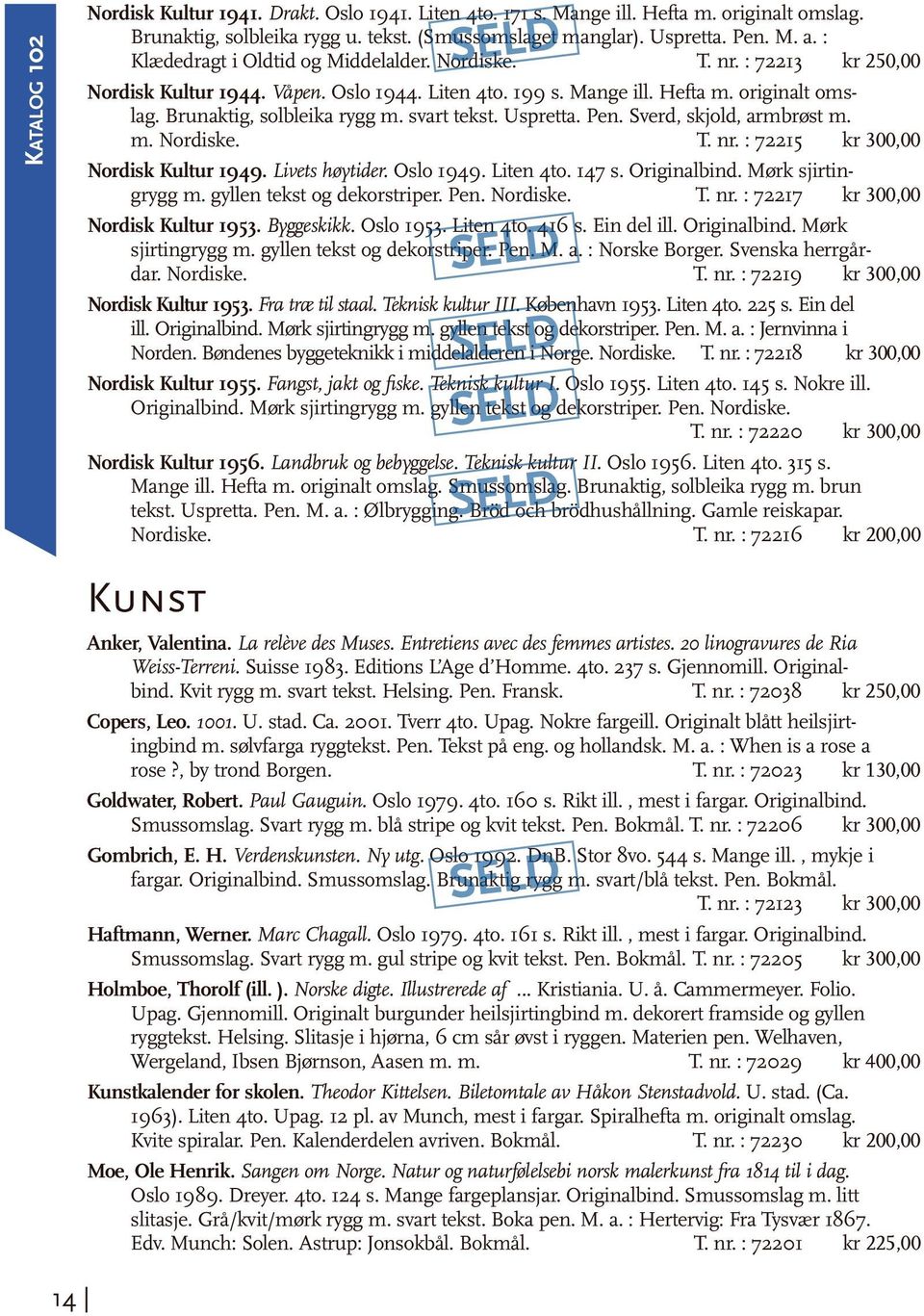 Katalog 102

Nordisk Kultur 1941. Drakt. Oslo 1941. Liten 4to. 171 s. Mange ill. Hefta m. originalt omslag. Brunaktig, solbleika rygg u. tekst. (Smussomslaget manglar). Uspretta. Pen. M. a. : Klædedragt i Oldtid og Middelalder. Nordiske. T. nr. : 72213 kr 250,00

SELD

Nordisk Kultur 1944. Våpen. Oslo 1944. Liten 4to. 199 s. Mange ill. Hefta m. originalt omslag. Brunaktig, solbleika rygg m. svart tekst. Uspretta. Pen. Sverd, skjold, armbrøst m. m. Nordiske. T. nr. : 72215 kr 300,00

Nordisk Kultur 1949. Livets høytider. Oslo 1949. Liten 4to. 147 s. Originalbind. Mørk sjirtingrygg m. gyllen tekst og dekorstriper. Pen. Nordiske. T. nr. : 72217 kr 300,00

Nordisk Kultur 1953. Byggeskikk. Oslo 1953. Liten 4to. 416 s. Ein del ill. Originalbind. Mørk sjirtingrygg m. gyllen tekst og dekorstriper. Pen. M. a. : Norske Borger. Svenska herrgårdar. Nordiske. T. nr. : 72219 kr 300,00

SELD

Nordisk Kultur 1953. Fra træ til staal. Teknisk kultur III. København 1953. Liten 4to. 225 s. Ein del ill. Originalbind. Mørk sjirtingrygg m. gyllen tekst og dekorstriper. Pen. M. a. : Jernvinna i Norden. Bøndenes byggeteknikk i middelalderen i Norge. Nordiske. T. nr. : 72218 kr 300,00

SELD

Nordisk Kultur 1955. Fangst, jakt og fiske. Teknisk kultur I. Oslo 1955. Liten 4to. 145 s. Nokre ill. Originalbind. Mørk sjirtingrygg m. gyllen tekst og dekorstriper. Pen. Nordiske. T. nr. : 72220 kr 300,00

SELD

Nordisk Kultur 1956. Landbruk og bebyggelse. Teknisk kultur II. Oslo 1956. Liten 4to. 315 s. Mange ill. Hefta m. originalt omslag. Smussomslag. Brunaktig, solbleika rygg m. brun tekst. Uspretta. Pen. M. a. : Ølbrygging. Bröd och brödhushållning. Gamle reiskapar. Nordiske. T. nr. : 72216 kr 200,00

SELD

Kunst

Anker, Valentina. La relève des Muses. Entretiens avec des femmes artistes. 20 linogravures de Ria Weiss-Terreni. Suisse 1983. Editions L'Age d'Homme. 4to. 237 s. Gjennomill. Originalbind. Kvit rygg m. svart tekst. Helsing. Pen. Fransk. T. nr. : 72038 kr 250,00

Copers, Leo. 1001. U. stad. Ca. 2001. Tverr 4to. Upag. Nokre fargeill. Originalt blått heilsjirtingbind m. sølvfarga ryggtekst. Pen. Tekst på eng. og hollandsk. M. a. : When is a rose a rose ?, by trond Borgen. T. nr. : 72023 kr 130,00

Goldwater, Robert. Paul Gauguin. Oslo 1979. 4to. 160 s. Rikt ill. , mest i fargar. Originalbind. Smussomslag. Svart rygg m. blå stripe og kvit tekst. Pen. Bokmål. T. nr. : 72206 kr 300,00

Gombrich, E. H. Verdenskunsten. Ny utg. Oslo 1992. DnB. Stor 8vo. 544 s. Mange ill. , mykje i fargar. Originalbind. Smussomslag. Brunaktig rygg m. svart/blå tekst. Pen. Bokmål. T. nr. : 72123 kr 300,00

SELD

Haftmann, Werner. Marc Chagall. Oslo 1979. 4to. 161 s. Rikt ill. , mest i fargar. Originalbind. Smussomslag. Svart rygg m. gul stripe og kvit tekst. Pen. Bokmål. T. nr. : 72205 kr 300,00

Holmboe, Thorolf (ill. ). Norske digte. Illustrerede af ... Kristiania. U. å. Cammermeyer. Folio. Upag. Gjennomill. Originalt burgunder heilsjirtingbind m. dekorert framside og gyllen ryggtekst. Helsing. Slitasje i hjørna, 6 cm sår øvst i ryggen. Materien pen. Welhaven, Wergeland, Ibsen Bjørnson, Aasen m. m. T. nr. : 72029 kr 400,00

Kunstkalender for skolen. Theodor Kittelsen. Biletomtale av Håkon Stenstadvold. U. stad. (Ca. 1963). Liten 4to. Upag. 12 pl. av Munch, mest i fargar. Spiralhefta m. originalt omslag. Kvite spiralar. Pen. Kalenderdelen avriven. Bokmål. T. nr. : 72230 kr 200,00

Moe, Ole Henrik. Sangen om Norge. Natur og naturfølelsebi norsk malerkunst fra 1814 til i dag. Oslo 1989. Dreyer. 4to. 124 s. Mange fargeplansjar. Originalbind. Smussomslag m. litt slitasje. Grå/kvit/mørk rygg m. svart tekst. Boka pen. M. a. : Hertervig: Fra Tysvær 1867. Edv. Munch: Solen. Astrup: Jonsokbål. Bokmål. T. nr. : 72201 kr 225,00

14